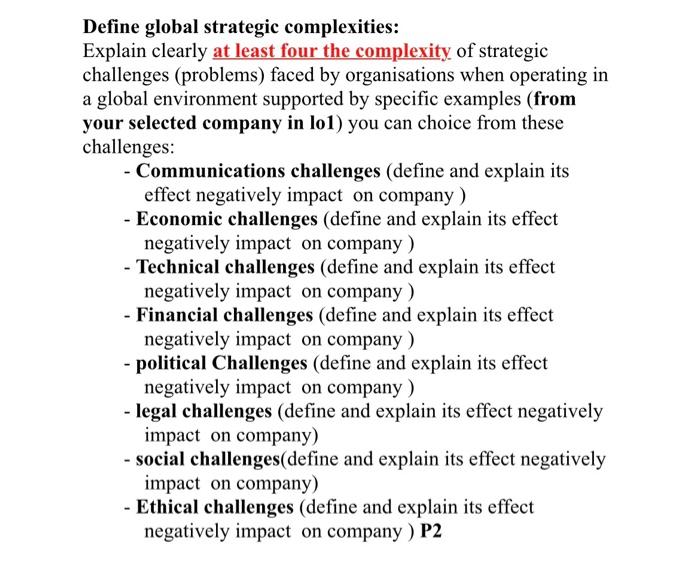 Define global strategic complexities:
Explain clearly at least four the complexity of strategic challenges (problems) faced by organisations when operating in a global environment supported by specific examples (from your selected company in lo1) you can choice from these challenges:

- Communications challenges (define and explain its effect negatively impact on company )
- Economic challenges (define and explain its effect negatively impact on company )
- Technical challenges (define and explain its effect negatively impact on company )
- Financial challenges (define and explain its effect negatively impact on company )
- political Challenges (define and explain its effect negatively impact on company )
- legal challenges (define and explain its effect negatively impact on company)
- social challenges(define and explain its effect negatively impact on company)
- Ethical challenges (define and explain its effect negatively impact on company ) P2